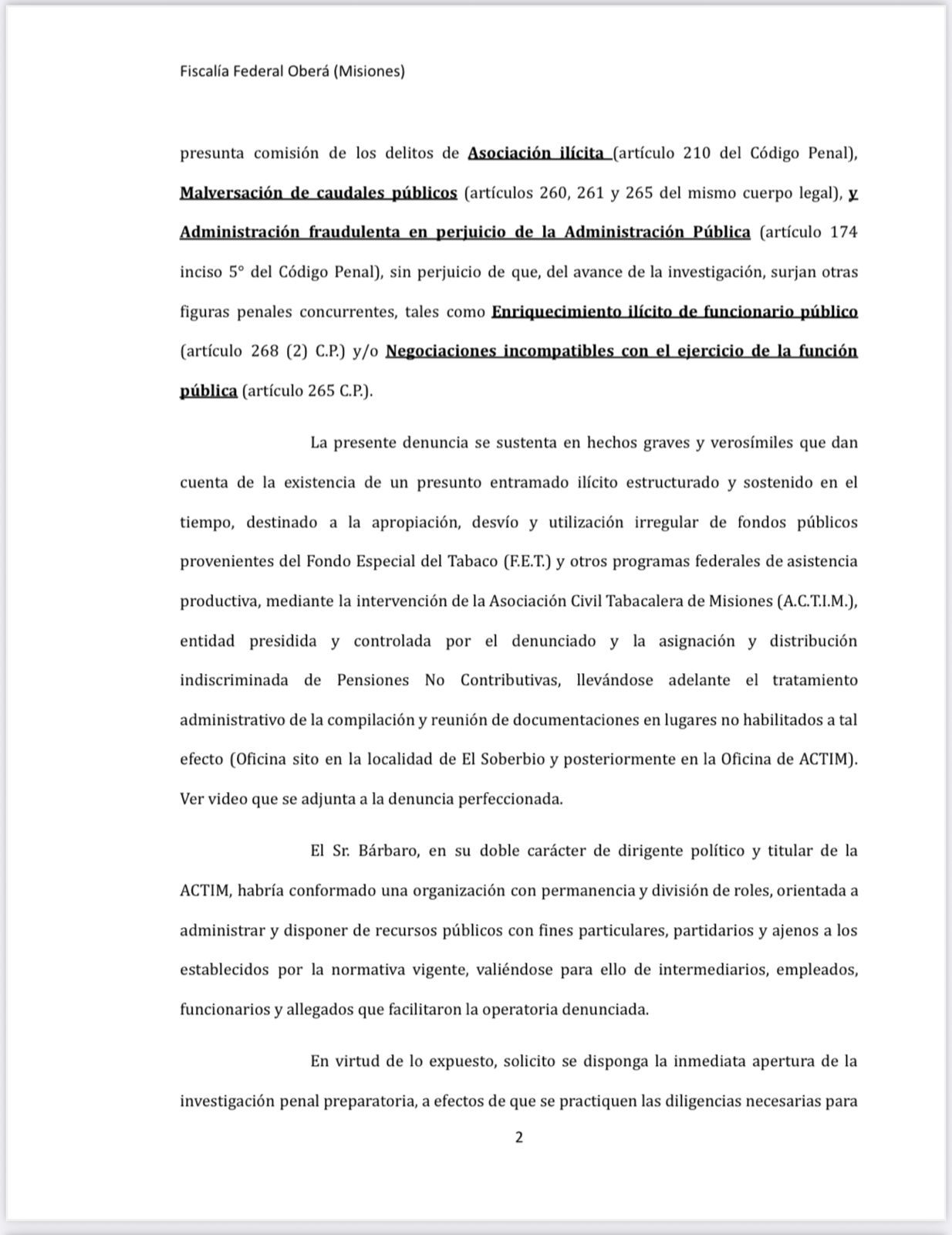 Fiscalía Federal Oberá (Misiones)

presunta comisión de los delitos de Asociación ilícita (artículo 210 del Código Penal), Malversación de caudales públicos (artículos 260, 261 y 265 del mismo cuerpo legal), y Administración fraudulenta en perjuicio de la Administración Pública (artículo 174 inciso 5° del Código Penal), sin perjuicio de que, del avance de la investigación, surjan otras figuras penales concurrentes, tales como Enriquecimiento ilícito de funcionario público (artículo 268 (2) C.P.) y/o Negociaciones incompatibles con el ejercicio de la función pública (artículo 265 C.P.).

La presente denuncia se sustenta en hechos graves y verosímiles que dan cuenta de la existencia de un presunto entramado ilícito estructurado y sostenido en el tiempo, destinado a la apropiación, desvío y utilización irregular de fondos públicos provenientes del Fondo Especial del Tabaco (F.E.T.) y otros programas federales de asistencia productiva, mediante la intervención de la Asociación Civil Tabacalera de Misiones (A.C.T.I.M.), entidad presidida y controlada por el denunciado y la asignación y distribución indiscriminada de Pensiones No Contributivas, llevándose adelante el tratamiento administrativo de la compilación y reunión de documentaciones en lugares no habilitados a tal efecto (Oficina sito en la localidad de El Soberbio y posteriormente en la Oficina de ACTIM). Ver video que se adjunta a la denuncia perfeccionada.

El Sr. Bárbaro, en su doble carácter de dirigente político y titular de la ACTIM, habría conformado una organización con permanencia y división de roles, orientada a administrar y disponer de recursos públicos con fines particulares, partidarios y ajenos a los establecidos por la normativa vigente, valiéndose para ello de intermediarios, empleados, funcionarios y allegados que facilitaron la operatoria denunciada.

En virtud de lo expuesto, solicito se disponga la inmediata apertura de la investigación penal preparatoria, a efectos de que se practiquen las diligencias necesarias para

2